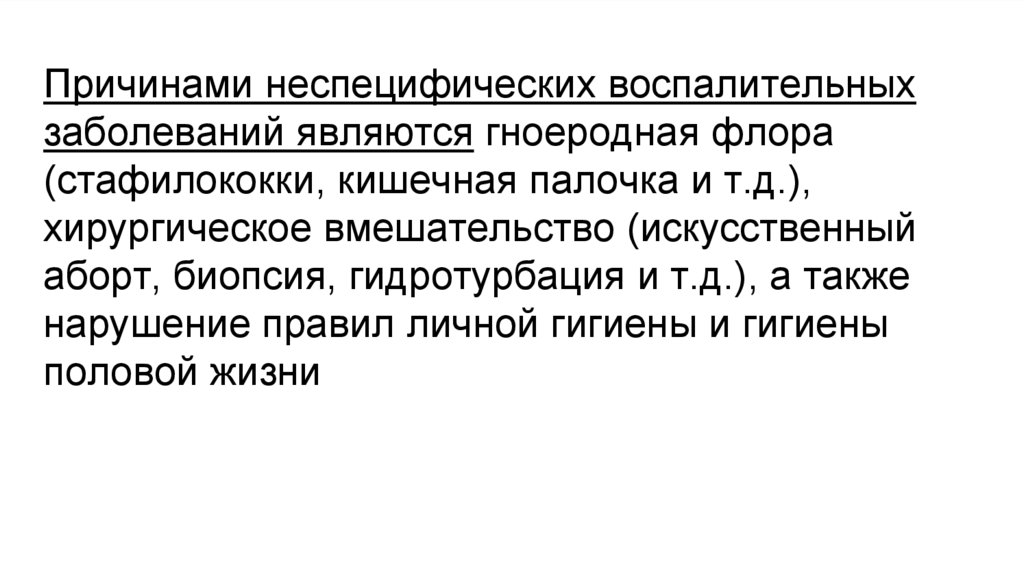 Причинами неспецифических воспалительных заболеваний являются гноеродная флора (стафилококки, кишечная палочка и т.д.), хирургическое вмешательство (искусственный аборт, биопсия, гидротурбация и т.д.), а также нарушение правил личной гигиены и гигиены половой жизни